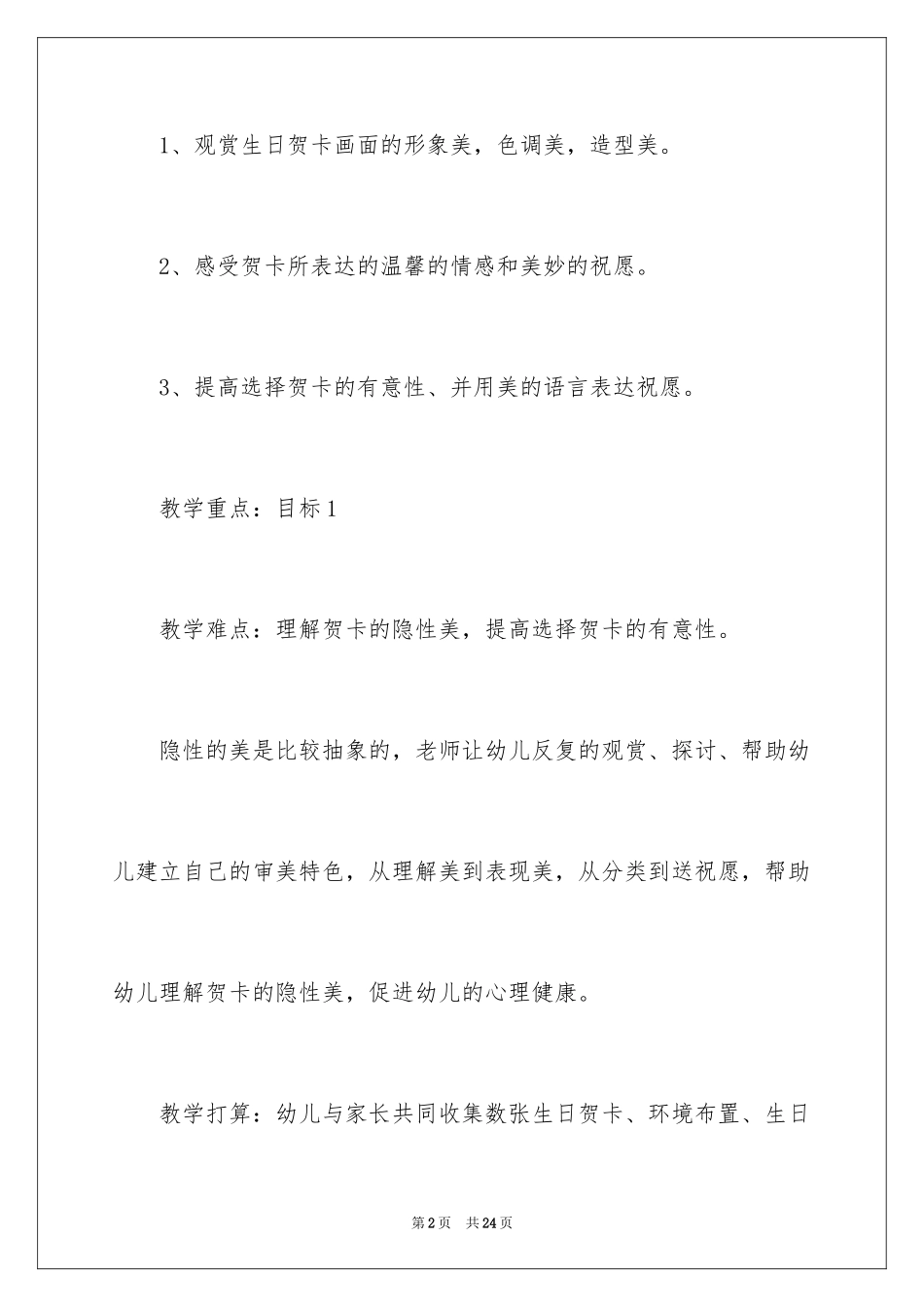 1、观赏生日贺卡画面的形象美，色调美，造型美。

2、感受贺卡所表达的温馨的情感和美妙的祝愿。

3、提高选择贺卡的有意性、并用美的语言表达祝愿。

教学重点：目标1

教学难点：理解贺卡的隐性美，提高选择贺卡的有意性。

隐性的美是比较抽象的，老师让幼儿反复的观赏、探讨、帮助幼儿建立自己的审美特色，从理解美到表现美，从分类到送祝愿，帮助幼儿理解贺卡的隐性美，促进幼儿的心理健康。

教学打算：幼儿与家长共同收集数张生日贺卡、环境布置、生日

第2页 共24页